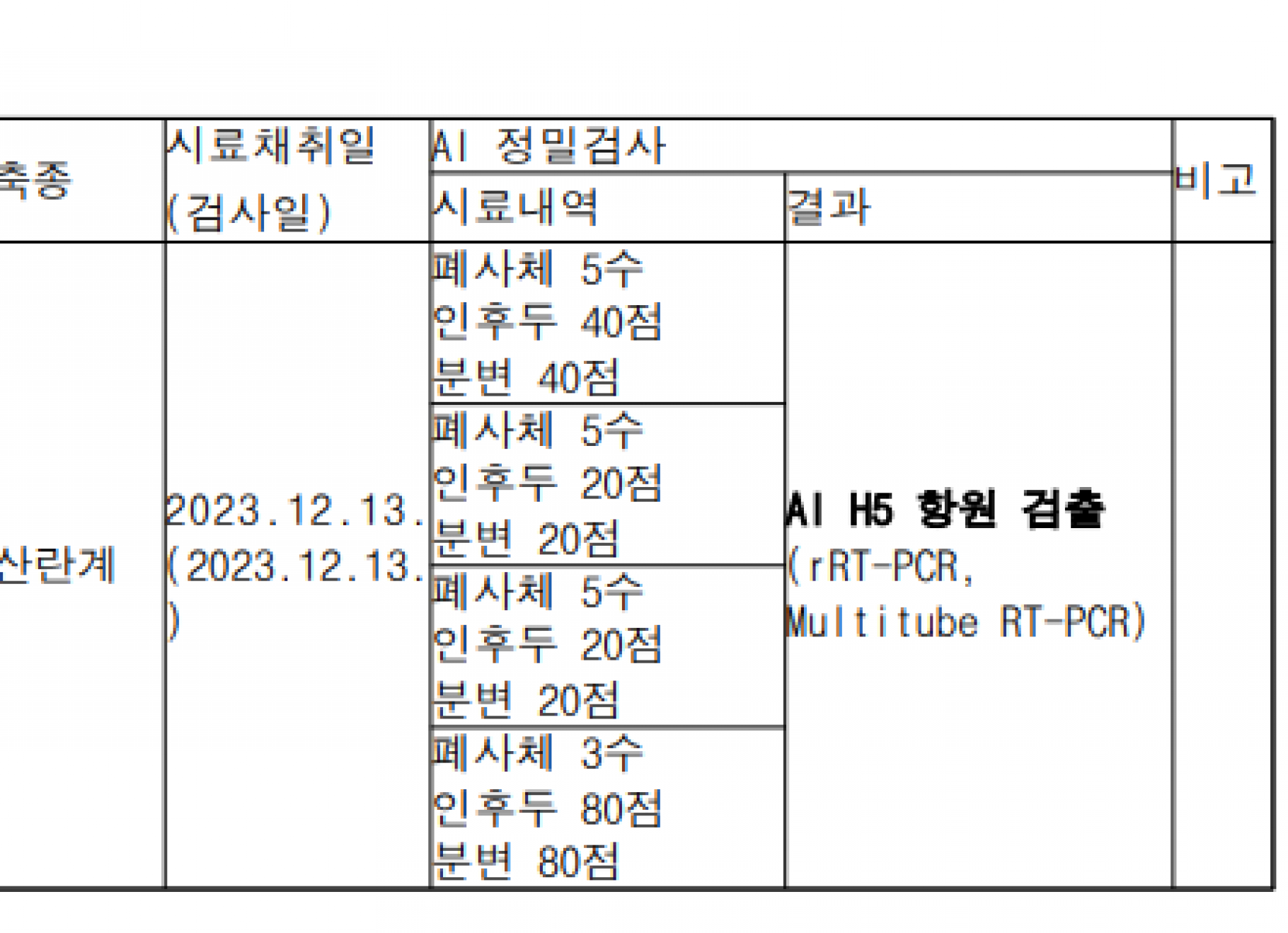 | 축종 | 시료채취일 (검사일) | AI 정밀검사 |  | 비고 |
|---|---|---|---|---|
|  |  | 시료내역 | 결과 |  |
| 산란계 | 2023.12.13. (2023.12.13.) | 폐사체 5수 인후두 40점 분변 40점 | AI H5 항원 검출 (rRT-PCR, Multitube RT-PCR) |  |
|  |  | 폐사체 5수 인후두 20점 분변 20점 |  |  |
|  |  | 폐사체 5수 인후두 20점 분변 20점 |  |  |
|  |  | 폐사체 3수 인후두 80점 분변 80점 |  |  |